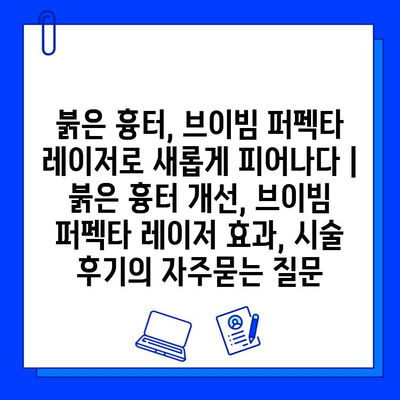 붉은 흉터, 브이빔 퍼펙타 레이저로 새롭게 피어나다 | 붉은 흉터 개선, 브이빔 퍼펙타 레이저 효과, 시술 후기의 자주묻는 질문